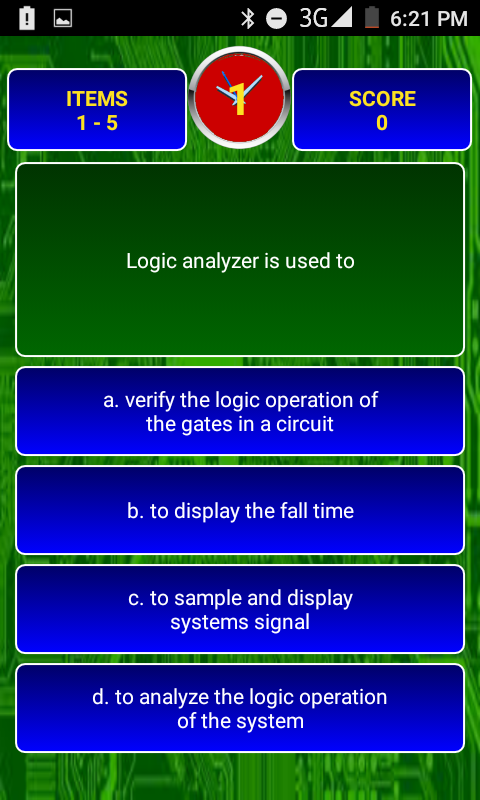 3G 6:21 PM

ITEMS
1 - 5

1

SCORE
0

Logic analyzer is used to

a. verify the logic operation of the gates in a circuit

b. to display the fall time

c. to sample and display systems signal

d. to analyze the logic operation of the system